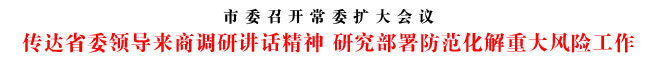 市委召开常委扩大会议

传达省委领导来商调研讲话精神 研究部署防范化解重大风险工作